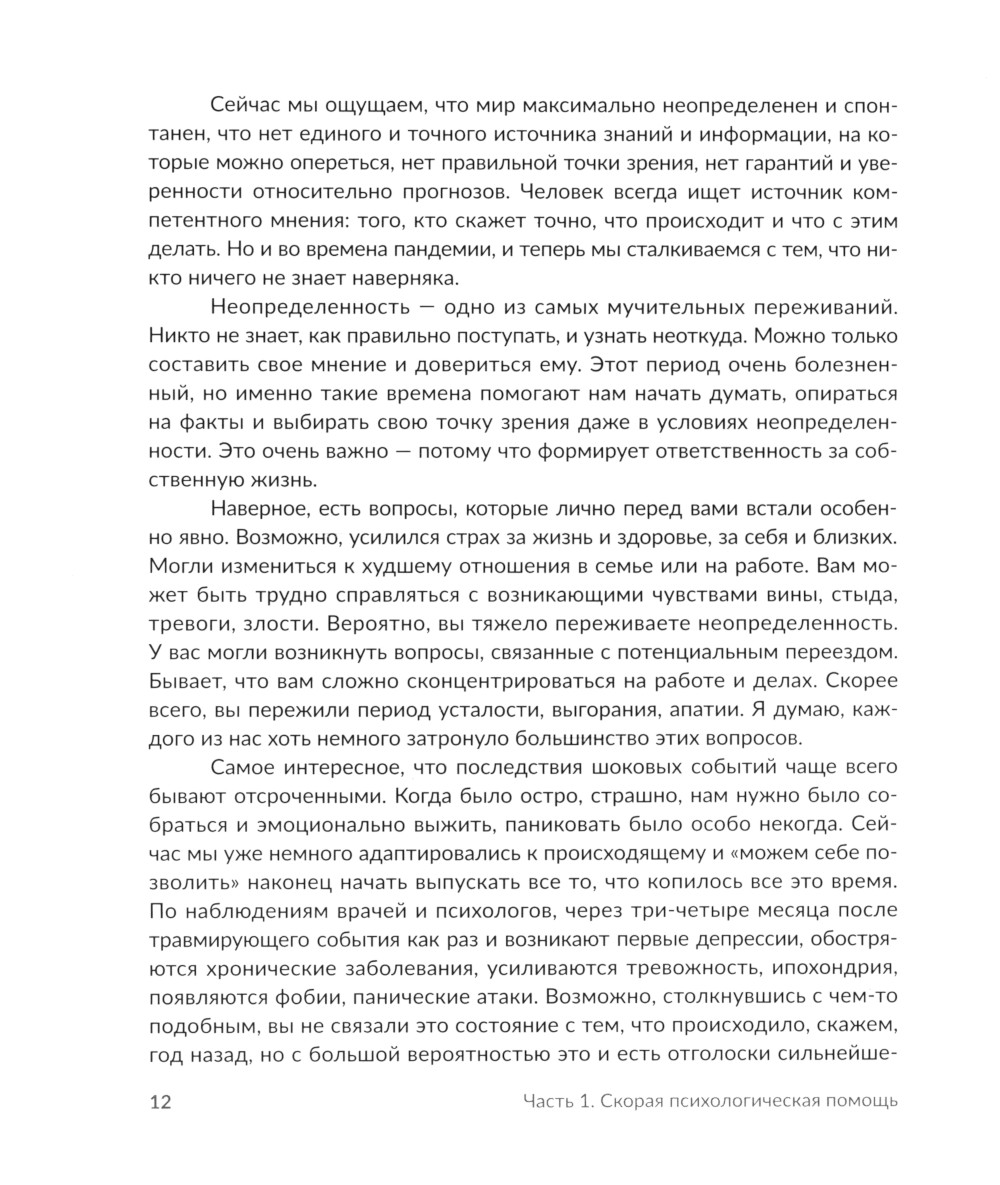 Сейчас мы ощущаем, что мир максимально неопределенен и спонтанен, что нет единого и точного источника знаний и информации, на которые можно опереться, нет правильной точки зрения, нет гарантий и уверенности относительно прогнозов. Человек всегда ищет источник компетентного мнения: того, кто скажет точно, что происходит и что с этим делать. Но и во времена пандемии, и теперь мы сталкиваемся с тем, что никто ничего не знает наверняка.

Неопределенность — одно из самых мучительных переживаний. Никто не знает, как правильно поступать, и узнать неоткуда. Можно только составить свое мнение и довериться ему. Этот период очень болезненный, но именно такие времена помогают нам начать думать, опираться на факты и выбирать свою точку зрения даже в условиях неопределенности. Это очень важно — потому что формирует ответственность за собственную жизнь.

Наверное, есть вопросы, которые лично перед вами встали особенно явно. Возможно, усилился страх за жизнь и здоровье, за себя и близких. Могли измениться к худшему отношения в семье или на работе. Вам может быть трудно справляться с возникающими чувствами вины, стыда, тревоги, злости. Вероятно, вы тяжело переживаете неопределенность. У вас могли возникнуть вопросы, связанные с потенциальным переездом. Бывает, что вам сложно сконцентрироваться на работе и делах. Скорее всего, вы пережили период усталости, выгорания, апатии. Я думаю, каждого из нас хоть немного затронуло большинство этих вопросов.

Самое интересное, что последствия шоковых событий чаще всего бывают отсроченными. Когда было остро, страшно, нам нужно было собраться и эмоционально выжить, паниковать было особо некогда. Сейчас мы уже немного адаптировались к происходящему и «можем себе позволить» наконец начать выпускать все то, что копилось все это время. По наблюдениям врачей и психологов, через три-четыре месяца после травмирующего события как раз и возникают первые депрессии, обостряются хронические заболевания, усиливаются тревожность, ипохондрия, появляются фобии, панические атаки. Возможно, столкнувшись с чем-то подобным, вы не связали это состояние с тем, что происходило, скажем, год назад, но с большой вероятностью это и есть отголоски сильнейше-

12 Часть 1. Скорая психологическая помощь